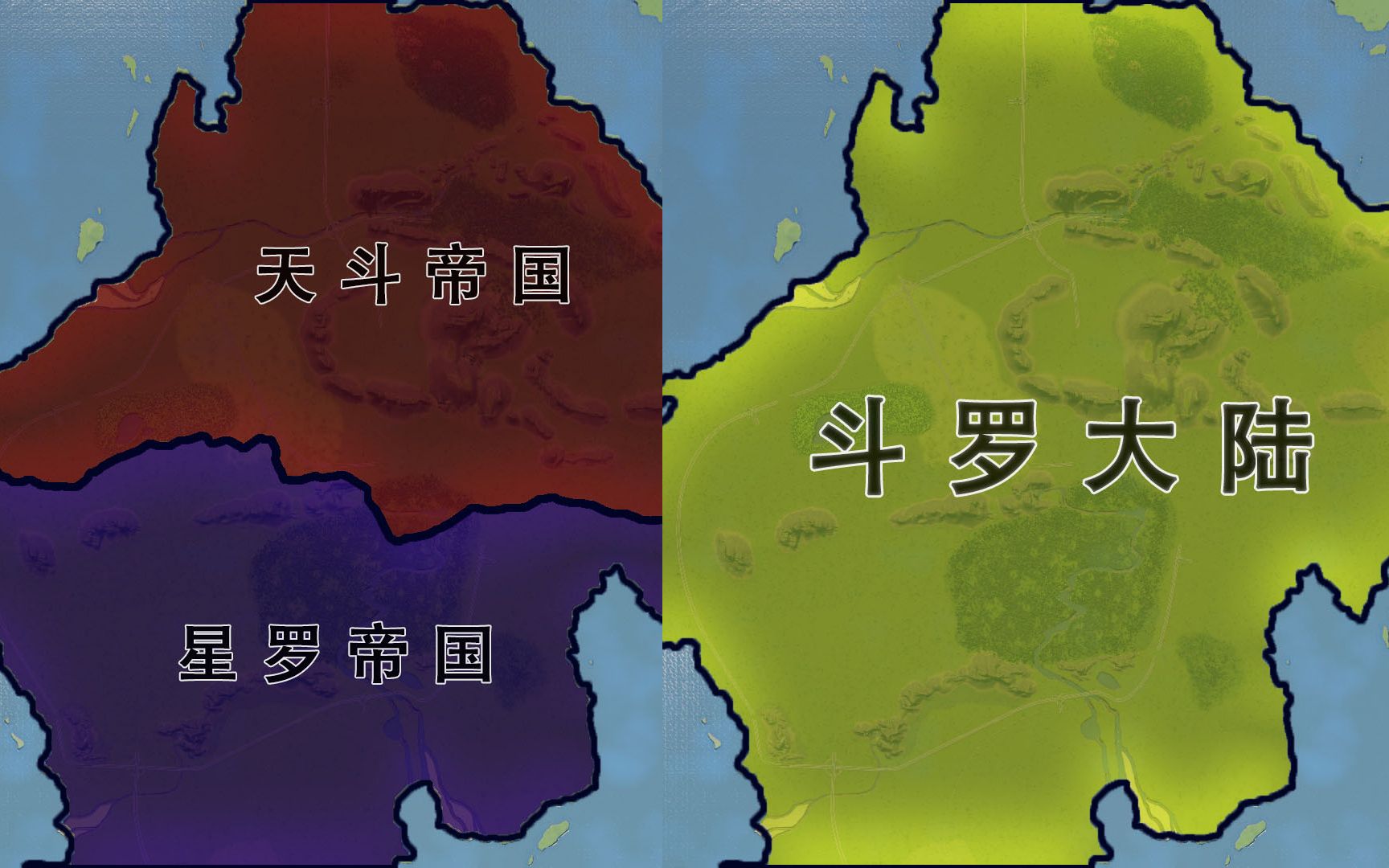 天斗帝国

星罗帝国

斗罗大陆